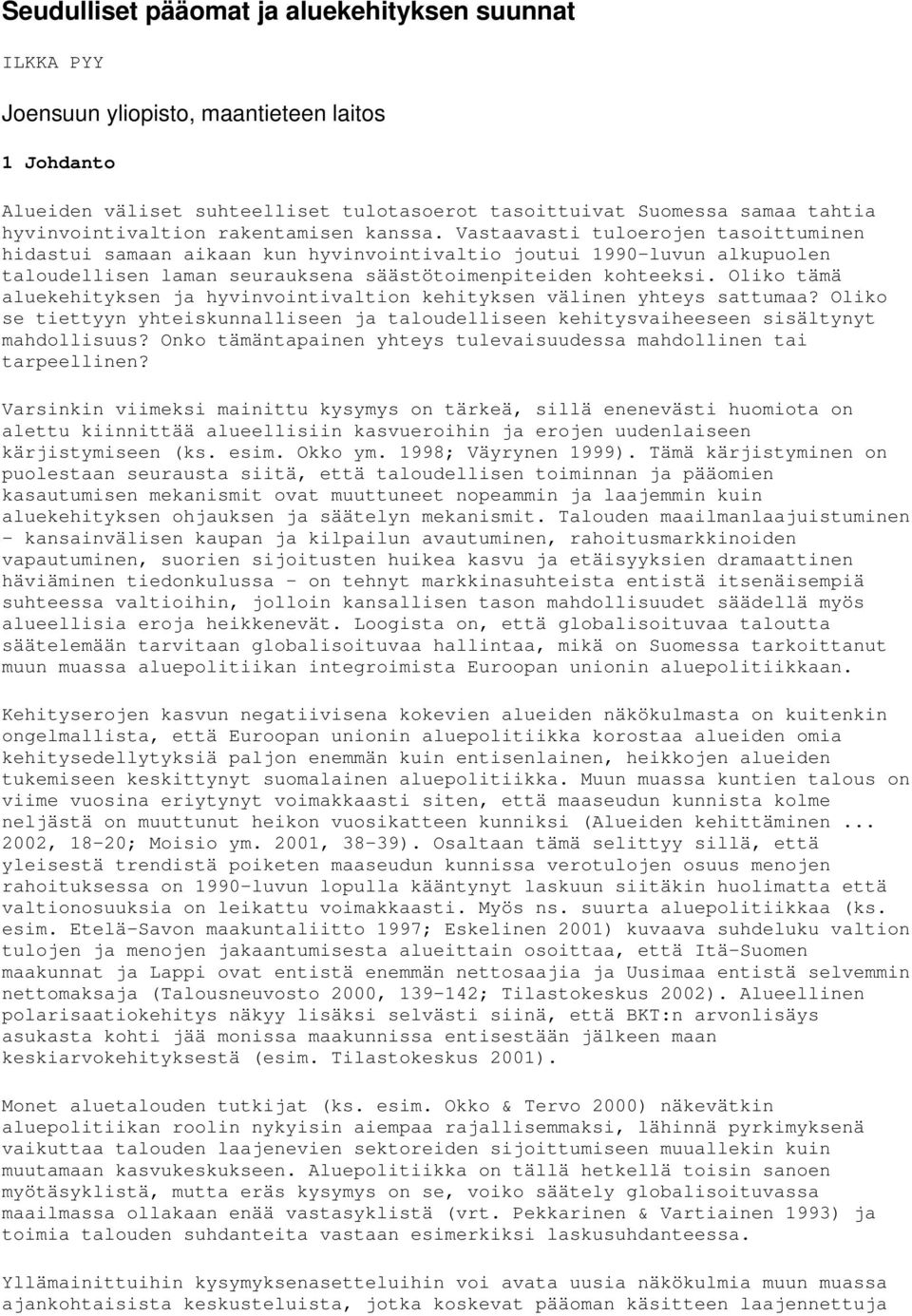 Seudulliset pääomat ja aluekehityksen suunnat

ILKKA PYY

Joensuun yliopisto, maantieteen laitos

1 Johdanto

Alueiden väliset suhteelliset tulotasoerot tasoittuivat Suomessa samaa tahtia hyvinvointivaltion rakentamisen kanssa. Vastaavasti tuloerojen tasoittuminen hidastui samaan aikaan kun hyvinvointivaltio joutui 1990-luvun alkupuolen taloudellisen laman seurauksena säästötoimenpiteiden kohteeksi. Oliko tämä aluekehityksen ja hyvinvointivaltion kehityksen välinen yhteys sattumaa? Oliko se tiettyyn yhteiskunnalliseen ja taloudelliseen kehitysvaiheeseen sisältynyt mahdollisuus? Onko tämäntapainen yhteys tulevaisuudessa mahdollinen tai tarpeellinen?

Varsinkin viimeksi mainittu kysymys on tärkeä, sillä enenevästi huomiota on alettu kiinnittää alueellisiin kasvueroihin ja erojen uudenlaiseen kärjistymiseen (ks. esim. Okko ym. 1998; Väyrynen 1999). Tämä kärjistyminen on puolestaan seurausta siitä, että taloudellisen toiminnan ja pääomien kasautumisen mekanismit ovat muuttuneet nopeammin ja laajemmin kuin aluekehityksen ohjauksen ja säätelyn mekanismit. Talouden maailmanlaajuistuminen - kansainvälisen kaupan ja kilpailun avautuminen, rahoitusmarkkinoiden vapautuminen, suorien sijoitusten huikea kasvu ja etäisyyksien dramaattinen häviäminen tiedonkulussa - on tehnyt markkinasuhteista entistä itsenäisempiä suhteessa valtioihin, jolloin kansallisen tason mahdollisuudet säädellä myös alueellisia eroja heikkenevät. Loogista on, että globalisoituvaa taloutta säätelemään tarvitaan globalisoituvaa hallintaa, mikä on Suomessa tarkoittanut muun muassa aluepolitiikan integroimista Euroopan unionin aluepolitiikkaan.

Kehityserojen kasvun negatiivisena kokevien alueiden näkökulmasta on kuitenkin ongelmallista, että Euroopan unionin aluepolitiikka korostaa alueiden omia kehitysedellytyksiä paljon enemmän kuin entisenlainen, heikkojen alueiden tukemiseen keskittynyt suomalainen aluepolitiikka. Muun muassa kuntien talous on viime vuosina eriytynyt voimakkaasti siten, että maaseudun kunnista kolme neljästä on muuttunut heikon vuosikatteen kunniksi (Alueiden kehittäminen ... 2002, 18-20; Moisio ym. 2001, 38-39). Osaltaan tämä selittyy sillä, että yleisestä trendistä poiketen maaseudun kunnissa verotulojen osuus menojen rahoituksessa on 1990-luvun lopulla kääntynyt laskuun siitäkin huolimatta että valtionosuuksia on leikattu voimakkaasti. Myös ns. suurta aluepolitiikkaa (ks. esim. Etelä-Savon maakuntaliitto 1997; Eskelinen 2001) kuvaava suhdeluku valtion tulojen ja menojen jakaantumisesta alueittain osoittaa, että Itä-Suomen maakunnat ja Lappi ovat entistä enemmän nettosaajia ja Uusimaa entistä selvemmin nettomaksaja (Talousneuvosto 2000, 139-142; Tilastokeskus 2002). Alueellinen polarisaatiokehitys näkyy lisäksi selvästi siinä, että BKT:n arvonlisäys asukasta kohti jää monissa maakunnissa entisestään jälkeen maan keskiarvokehityksestä (esim. Tilastokeskus 2001).

Monet aluetalouden tutkijat (ks. esim. Okko & Tervo 2000) näkevätkin aluepolitiikan roolin nykyisin aiempaa rajallisemmaksi, lähinnä pyrkimyksenä vaikuttaa talouden laajenevien sektoreiden sijoittumiseen muuallekin kuin muutamaan kasvukeskukseen. Aluepolitiikka on tällä hetkellä toisin sanoen myötäsyklistä, mutta eräs kysymys on se, voiko säätely globalisoituvassa maailmassa ollakaan enää vastasyklistä (vrt. Pekkarinen & Vartiainen 1993) ja toimia talouden suhdanteita vastaan esimerkiksi laskusuhdanteessa.

Yllämainittuihin kysymyksenasetteluihin voi avata uusia näkökulmia muun muassa ajankohtaisista keskusteluista, jotka koskevat pääoman käsitteen laajennettuja